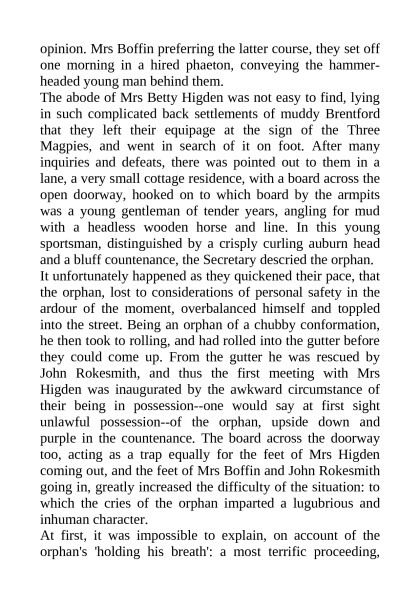 opinion. Mrs Boffin preferring the latter course, they set off one morning in a hired phaeton, conveying the hammer-headed young man behind them.
The abode of Mrs Betty Higden was not easy to find, lying in such complicated back settlements of muddy Brentford that they left their equipage at the sign of the Three Magpies, and went in search of it on foot. After many inquiries and defeats, there was pointed out to them in a lane, a very small cottage residence, with a board across the open doorway, hooked on to which board by the armpits was a young gentleman of tender years, angling for mud with a headless wooden horse and line. In this young sportsman, distinguished by a crisply curling auburn head and a bluff countenance, the Secretary descried the orphan.
It unfortunately happened as they quickened their pace, that the orphan, lost to considerations of personal safety in the ardour of the moment, overbalanced himself and toppled into the street. Being an orphan of a chubby conformation, he then took to rolling, and had rolled into the gutter before they could come up. From the gutter he was rescued by John Rokesmith, and thus the first meeting with Mrs Higden was inaugurated by the awkward circumstance of their being in possession--one would say at first sight unlawful possession--of the orphan, upside down and purple in the countenance. The board across the doorway too, acting as a trap equally for the feet of Mrs Higden coming out, and the feet of Mrs Boffin and John Rokesmith going in, greatly increased the difficulty of the situation: to which the cries of the orphan imparted a lugubrious and inhuman character.
At first, it was impossible to explain, on account of the orphan's 'holding his breath': a most terrific proceeding,